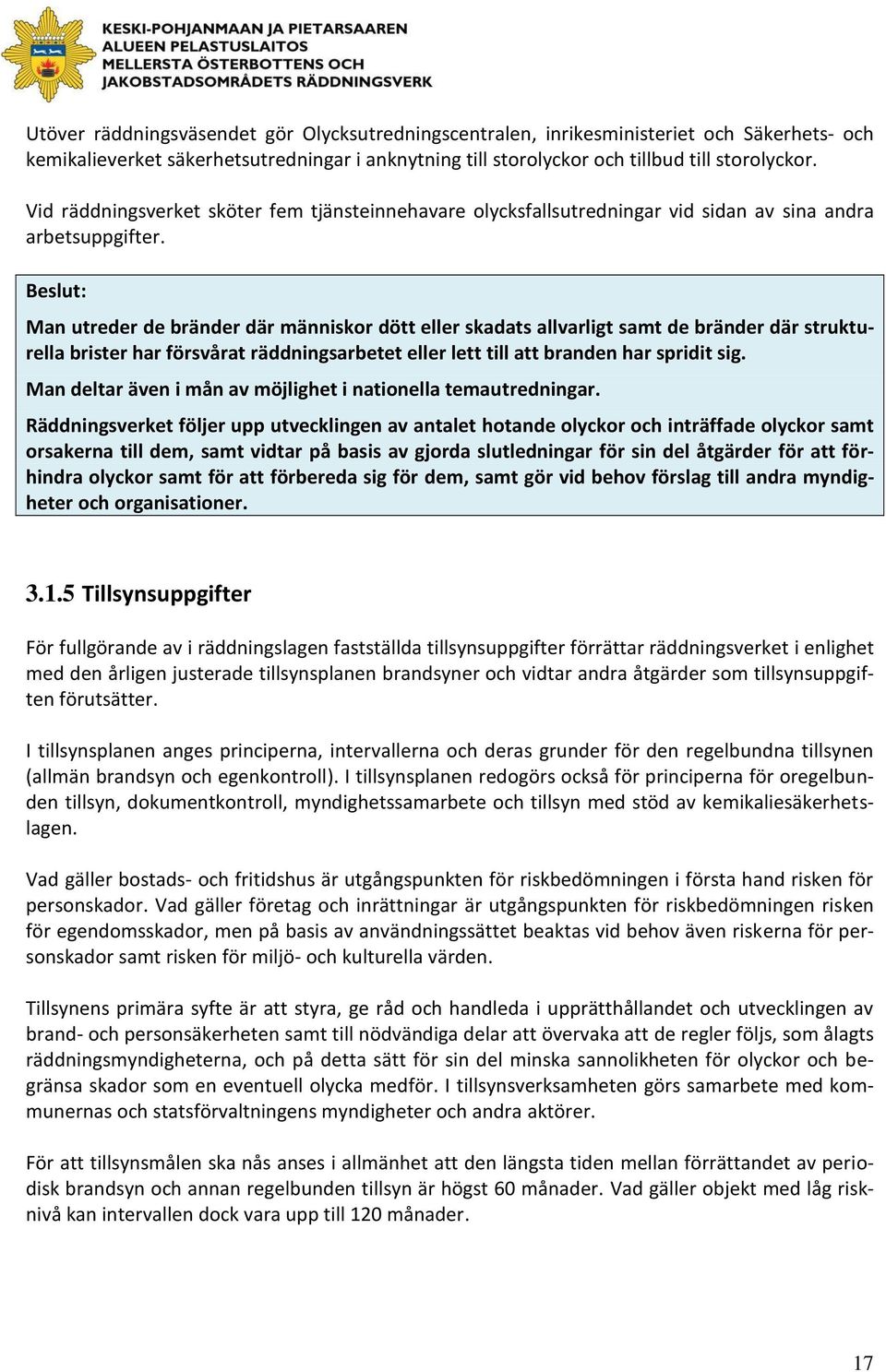 KESKI-POHJANMAAN JA PIETARSAAREN ALUEEN PELASTUSLAITOS
MELLERSTA ÖSTERBOTTENS OCH JAKOBSTADSOMRÅDETS RÄDDNINGSVERK

Utöver räddningsväsendet gör Olycksutredningscentralen, inrikesministeriet och Säkerhets- och kemikalieverket säkerhetsutredningar i anknytning till storolyckor och tillbud till storolyckor.

Vid räddningsverket sköter fem tjänsteinnehavare olycksfallsutredningar vid sidan av sina andra arbetsuppgifter.

Beslut:

Man utreder de bränder där människor dött eller skadats allvarligt samt de bränder där strukturella brister har försvårat räddningsarbetet eller lett till att branden har spridit sig.

Man deltar även i mån av möjlighet i nationella temautredningar.

Räddningsverket följer upp utvecklingen av antalet hotande olyckor och inträffade olyckor samt orsakerna till dem, samt vidtar på basis av gjorda slutledningar för sin del åtgärder för att förhindra olyckor samt för att förbereda sig för dem, samt gör vid behov förslag till andra myndigheter och organisationer.

3.1.5 Tillsynsuppgifter

För fullgörande av i räddningslagen fastställda tillsynsuppgifter förrättar räddningsverket i enlighet med den årligen justerade tillsynsplanen brandsyner och vidtar andra åtgärder som tillsynsuppgiften förutsätter.

I tillsynsplanen anges principerna, intervallerna och deras grunder för den regelbundna tillsynen (allmän brandsyn och egenkontroll). I tillsynsplanen redogörs också för principerna för oregelbunden tillsyn, dokumentkontroll, myndighetssamarbete och tillsyn med stöd av kemikaliesäkerhetslagen.

Vad gäller bostads- och fritidshus är utgångspunkten för riskbedömningen i första hand risken för personskador. Vad gäller företag och inrättningar är utgångspunkten för riskbedömningen risken för egendomsskador, men på basis av användningssättet beaktas vid behov även riskerna för personskador samt risken för miljö- och kulturella värden.

Tillsynens primära syfte är att styra, ge råd och handleda i upprätthållandet och utvecklingen av brand- och personsäkerheten samt till nödvändiga delar att övervaka att de regler följs, som ålagts räddningsmyndigheterna, och på detta sätt för sin del minska sannolikheten för olyckor och begränsa skador som en eventuell olycka medför. I tillsynsverksamheten görs samarbete med kommunernas och statsförvaltningens myndigheter och andra aktörer.

För att tillsynsmålen ska nås anses i allmänhet att den längsta tiden mellan förrättandet av periodisk brandsyn och annan regelbunden tillsyn är högst 60 månader. Vad gäller objekt med låg risknivå kan intervallen dock vara upp till 120 månader.

17